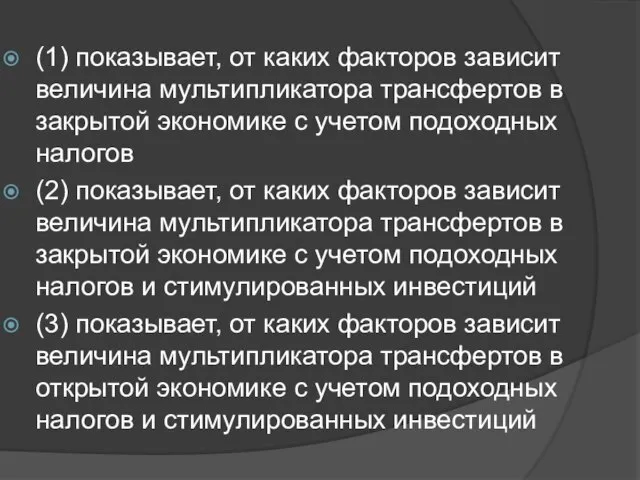 (1) показывает, от каких факторов зависит величина мультипликатора трансфертов в закрытой экономике с учетом подоходных налогов

(2) показывает, от каких факторов зависит величина мультипликатора трансфертов в закрытой экономике с учетом подоходных налогов и стимулированных инвестиций

(3) показывает, от каких факторов зависит величина мультипликатора трансфертов в открытой экономике с учетом подоходных налогов и стимулированных инвестиций